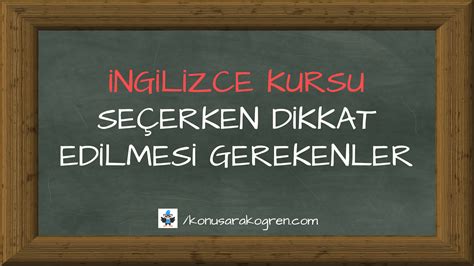 İNGİLİZCE KURSU
SEÇERKEN DİKKAT
EDİLMESİ GEREKENLER

/konusarakogren.com